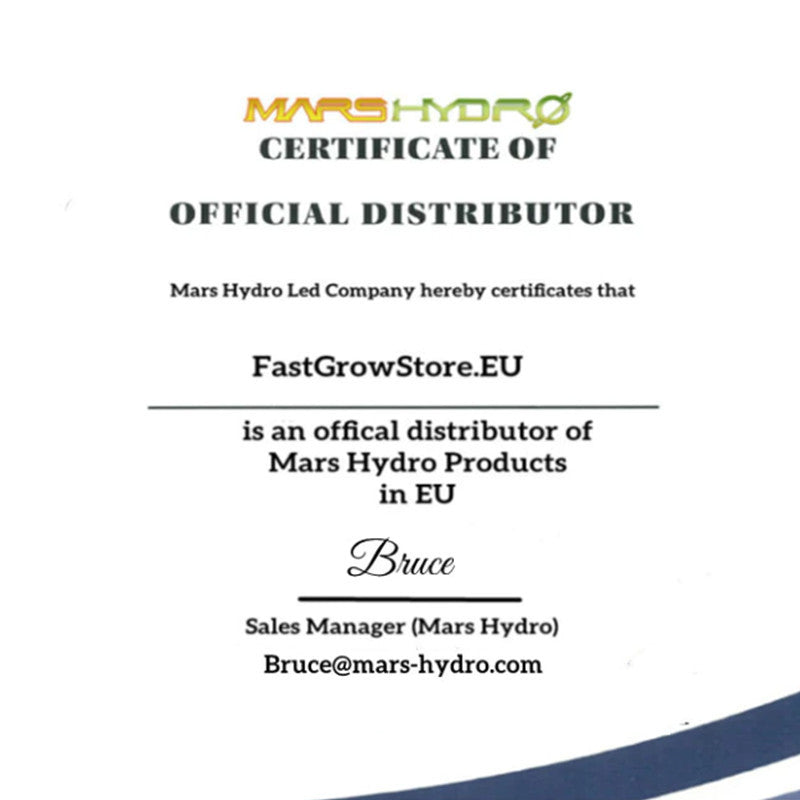 MARSHYDRO

CERTIFICATE OF

OFFICIAL DISTRIBUTOR

Mars Hydro Led Company hereby certificates that

FastGrowStore.EU

is an offical distributor of
Mars Hydro Products
in EU

Bruce

Sales Manager (Mars Hydro)

Bruce@mars-hydro.com